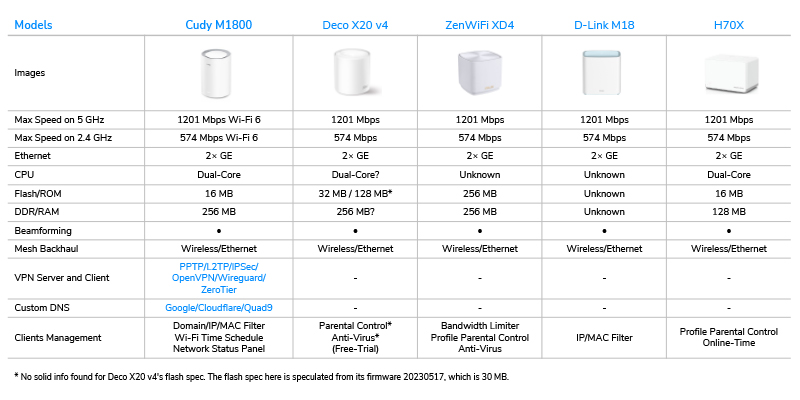 | Models | Cudy M1800 | Deco X20 v4 | ZenWiFi XD4 | D-Link M18 | H70X |
|---|---|---|---|---|---|
| Images | | | | | |
| Max Speed on 5 GHz | 1201 Mbps Wi-Fi 6 | 1201 Mbps | 1201 Mbps | 1201 Mbps | 1201 Mbps |
| Max Speed on 2.4 GHz | 574 Mbps Wi-Fi 6 | 574 Mbps | 574 Mbps | 574 Mbps | 574 Mbps |
| Ethernet | 2× GE | 2× GE | 2× GE | 2× GE | 2× GE |
| CPU | Dual-Core | Dual-Core? | Unknown | Unknown | Dual-Core |
| Flash/ROM | 16 MB | 32 MB / 128 MB* | 256 MB | Unknown | 16 MB |
| DDR/RAM | 256 MB | 256 MB? | 256 MB | Unknown | 128 MB |
| Beamforming | • | • | • | • | • |
| Mesh Backhaul | Wireless/Ethernet | Wireless/Ethernet | Wireless/Ethernet | Wireless/Ethernet | Wireless/Ethernet |
| VPN Server and Client | PPTP/L2TP/IPSec/ OpenVPN/Wireguard/ ZeroTier | - | - | - | - |
| Custom DNS | Google/Cloudflare/Quad9 | - | - | - | - |
| Clients Management | Domain/IP/MAC Filter Wi-Fi Time Schedule Network Status Panel | Parental Control* Anti-Virus* (Free-Trial) | Bandwidth Limiter Profile Parental Control Anti-Virus | IP/MAC Filter | Profile Parental Control Online-Time |

* No solid info found for Deco X20 v4's flash spec. The flash spec here is speculated from its firmware 20230517, which is 30 MB.